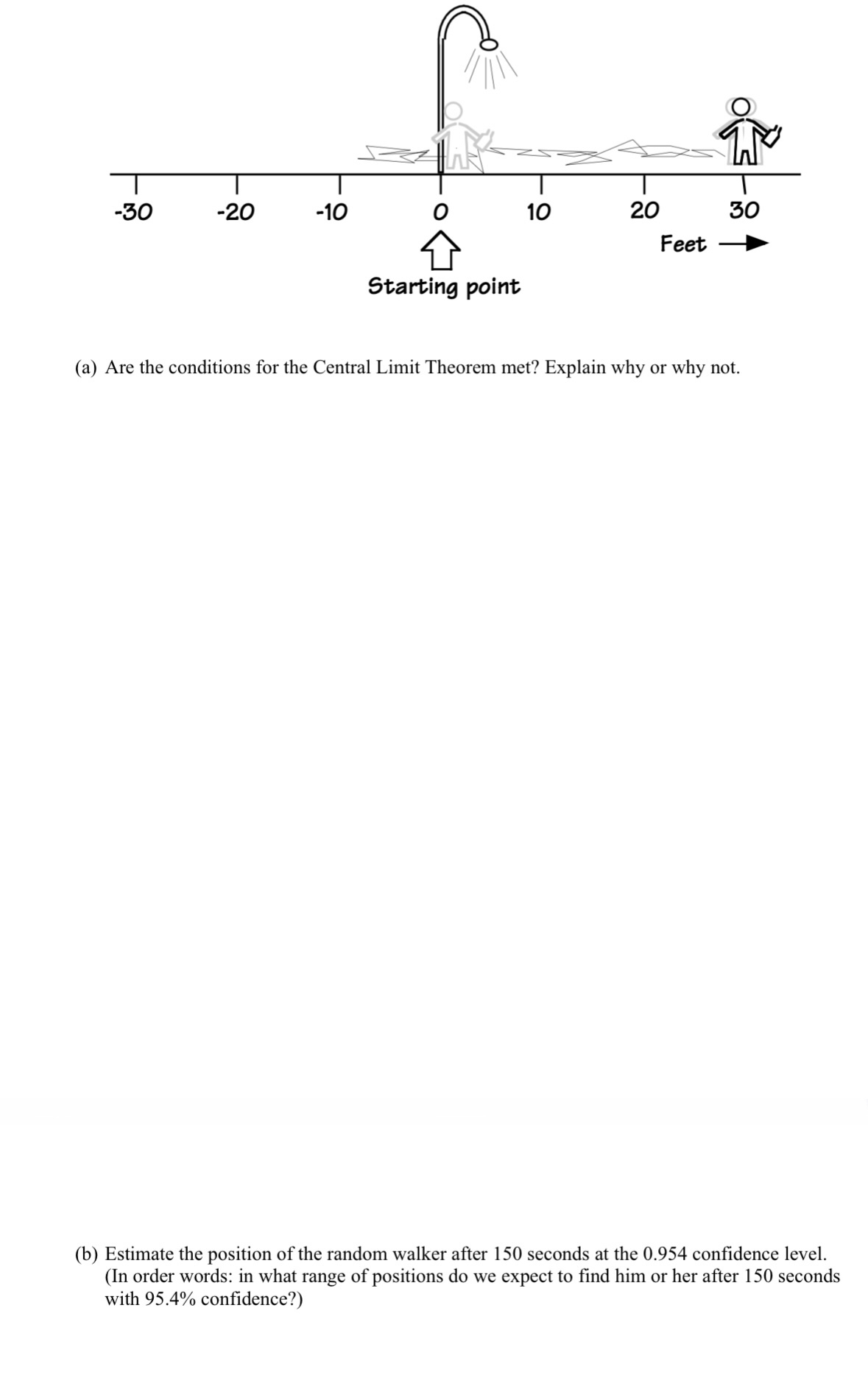 -30 -20 -10 0 10 20 30

Feet

Starting point

(a) Are the conditions for the Central Limit Theorem met? Explain why or why not.

(b) Estimate the position of the random walker after 150 seconds at the 0.954 confidence level. (In order words: in what range of positions do we expect to find him or her after 150 seconds with 95.4% confidence?)